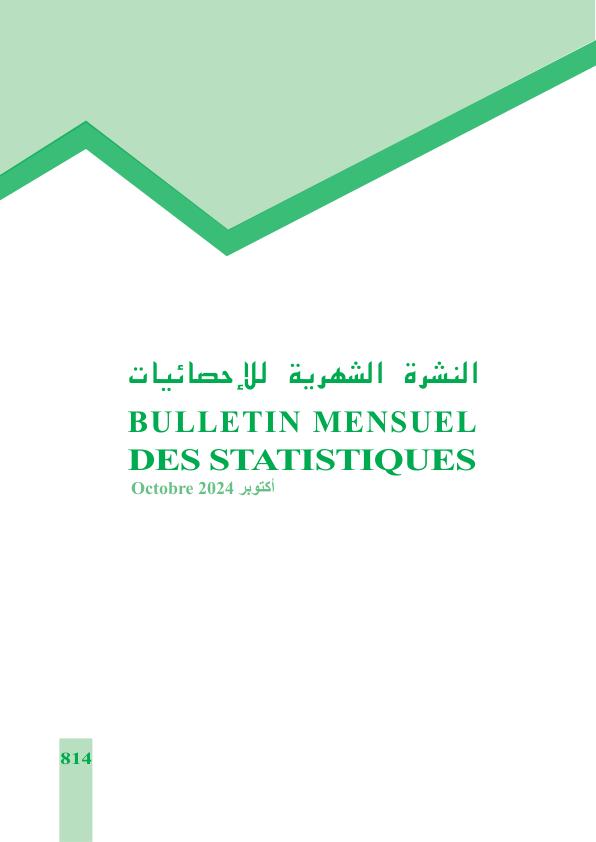 النشرة الشهرية للإحصائيات

BULLETIN MENSUEL
DES STATISTIQUES

Octobre 2024 أكتوبر

814